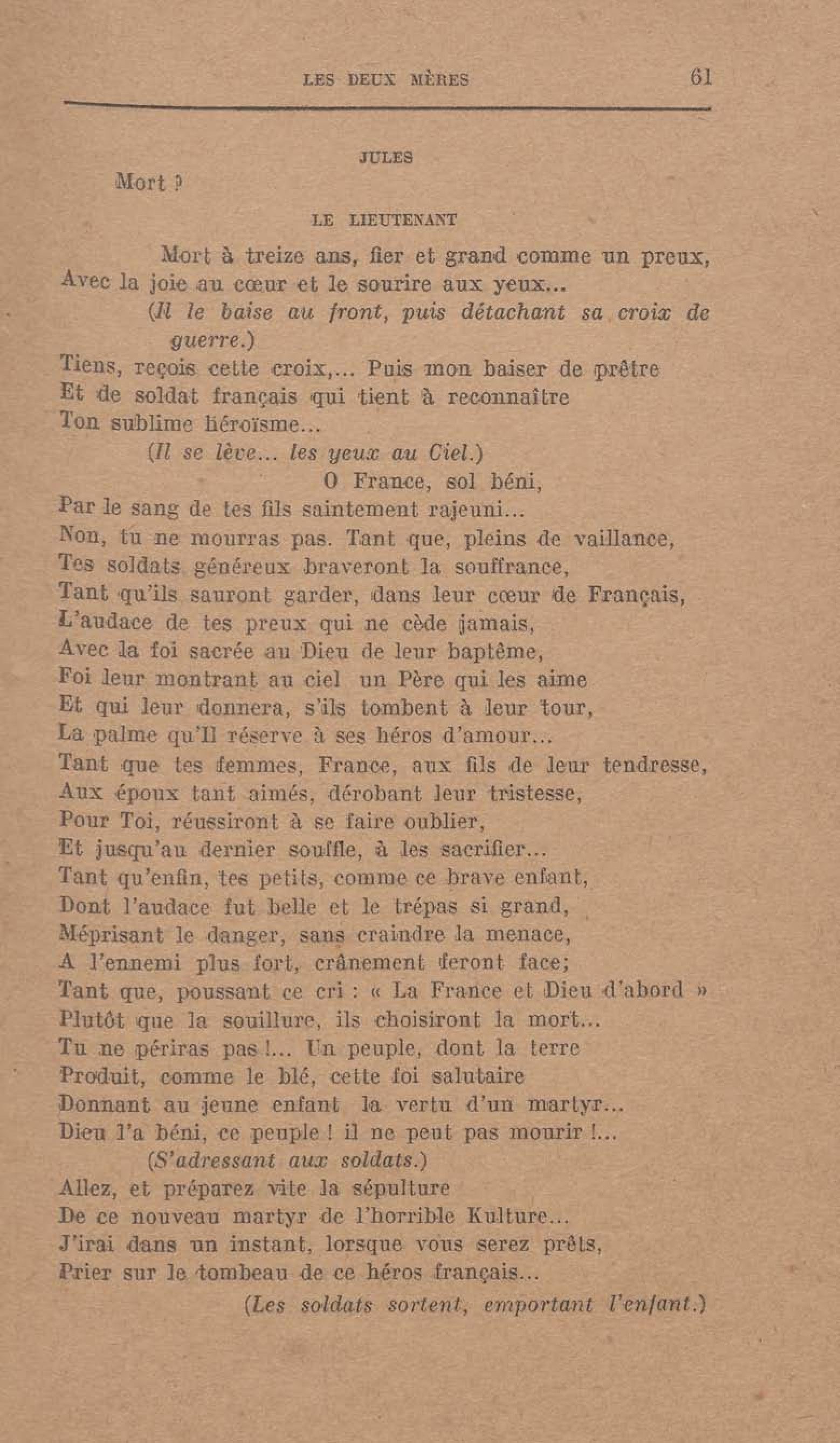 LES DEUX MÈRES 61

JULES

Mort ?

LE LIEUTENANT

Mort à treize ans, fier et grand comme un preux,
Avec la joie au cœur et le sourire aux yeux...
(Il le baise au front, puis détachant sa croix de guerre.)
Tiens, reçois cette croix,... Puis mon baiser de prêtre
Et de soldat français qui tient à reconnaître
Ton sublime héroïsme...
(Il se lève... les yeux au Ciel.)
O France, sol béni,
Par le sang de tes fils saintement rajeuni...
Non, tu ne mourras pas. Tant que, pleins de vaillance,
Tes soldats généreux braveront la souffrance,
Tant qu'ils sauront garder, dans leur cœur de Français,
L'audace de tes preux qui ne cède jamais,
Avec la foi sacrée au Dieu de leur baptême,
Foi leur montrant au ciel un Père qui les aime
Et qui leur donnera, s'ils tombent à leur tour,
La palme qu'Il réserve à ses héros d'amour...
Tant que tes femmes, France, aux fils de leur tendresse,
Aux époux tant aimés, dérobant leur tristesse,
Pour Toi, réussiront à se faire oublier,
Et jusqu'au dernier souffle, à les sacrifier...
Tant qu'enfin, tes petits, comme ce brave enfant,
Dont l'audace fut belle et le trépas si grand,
Méprisant le danger, sans craindre la menace,
A l'ennemi plus fort, crânement feront face;
Tant que, poussant ce cri : « La France et Dieu d'abord »
Plutôt que la souillure, ils choisiront la mort...
Tu ne périras pas !... Un peuple, dont la terre
Produit, comme le blé, cette foi salutaire
Donnant au jeune enfant la vertu d'un martyr...
Dieu l'a béni, ce peuple ! il ne peut pas mourir !...
(S'adressant aux soldats.)
Allez, et préparez vite la sépulture
De ce nouveau martyr de l'horrible Kulture...
J'irai dans un instant, lorsque vous serez prêts,
Prier sur le tombeau de ce héros français...
(Les soldats sortent, emportant l'enfant.)